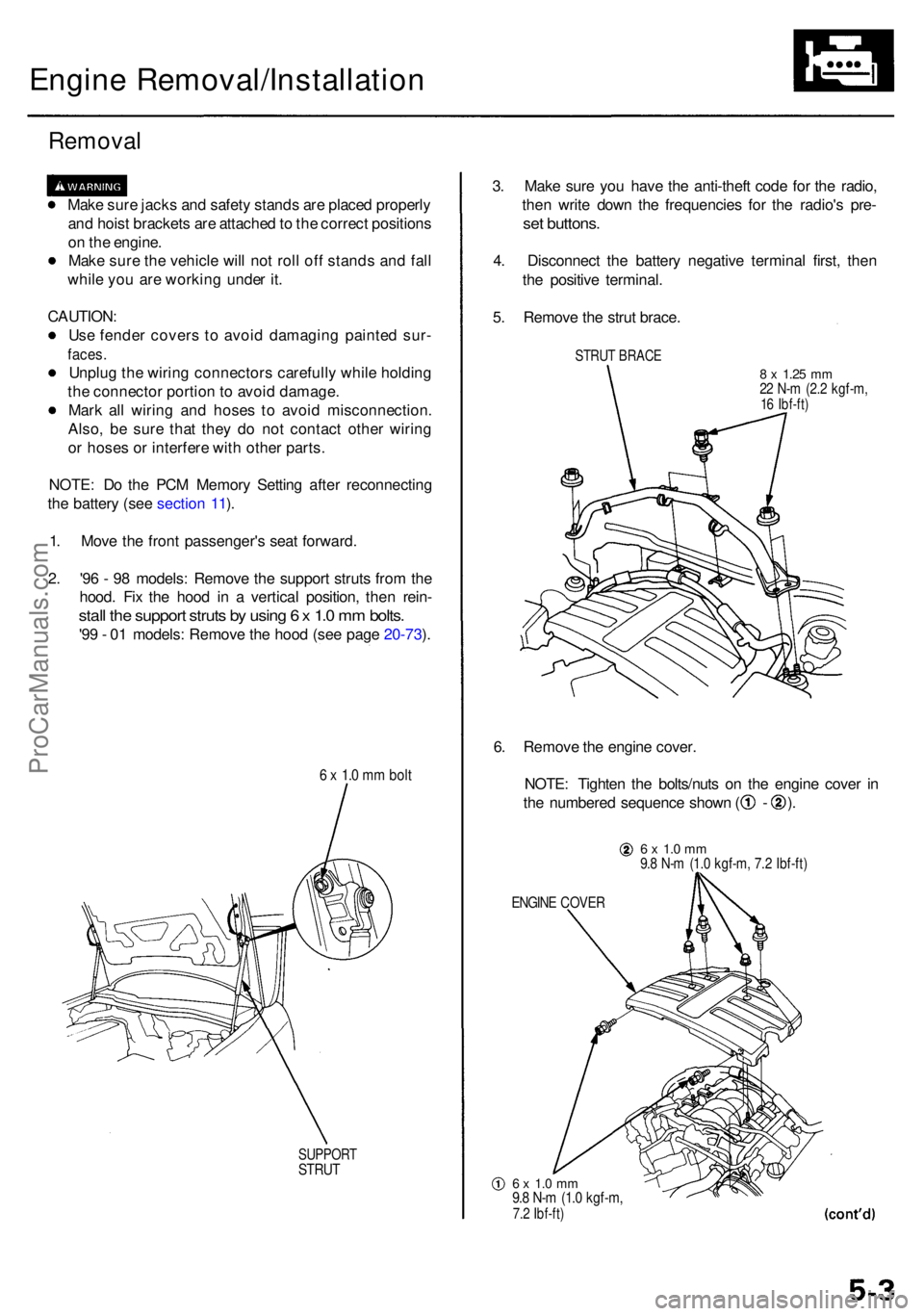 Engine Removal/Installation

Removal

WARNING
Make sure jacks and safety stands are placed properly and hoist brackets are attached to the correct positions on the engine.
Make sure the vehicle will not roll off stands and fall while you are working under it.

CAUTION:
Use fender covers to avoid damaging painted surfaces.
Unplug the wiring connectors carefully while holding the connector portion to avoid damage.
Mark all wiring and hoses to avoid misconnection. Also, be sure that they do not contact other wiring or hoses or interfere with other parts.

NOTE: Do the PCM Memory Setting after reconnecting the battery (see section 11).

1. Move the front passenger's seat forward.

2. '96 - 98 models: Remove the support struts from the hood. Fix the hood in a vertical position, then reinstall the support struts by using 6 x 1.0 mm bolts.
'99 - 01 models: Remove the hood (see page 20-73).

6 x 1.0 mm bolt

SUPPORT STRUT

3. Make sure you have the anti-theft code for the radio, then write down the frequencies for the radio's preset buttons.

4. Disconnect the battery negative terminal first, then the positive terminal.

5. Remove the strut brace.

STRUT BRACE

8 x 1.25 mm
22 N-m (2.2 kgf-m, 16 lbf-ft)

6. Remove the engine cover.

NOTE: Tighten the bolts/nuts on the engine cover in the numbered sequence shown (① - ②).

② 6 x 1.0 mm
9.8 N-m (1.0 kgf-m, 7.2 lbf-ft)

ENGINE COVER

① 6 x 1.0 mm
9.8 N-m (1.0 kgf-m, 7.2 lbf-ft)

(cont'd)

5-3

ProCarManuals.com

carmanualsonline.info